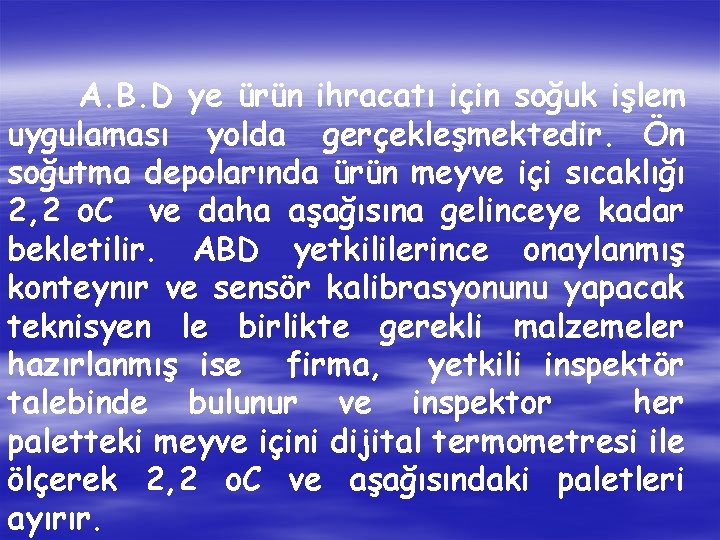 A.B.D ye ürün ihracatı için soğuk işlem uygulaması yolda gerçekleşmektedir. Ön soğutma depolarında ürün meyve içi sıcaklığı 2,2 oC ve daha aşağısına gelinceye kadar bekletilir. ABD yetkililerince onaylanmış konteynır ve sensör kalibrasyonunu yapacak teknisyen le birlikte gerekli malzemeler hazırlanmış ise firma, yetkili inspektör talebinde bulunur ve inspektor her paletteki meyve içini dijital termometresi ile ölçerek 2,2 oC ve aşağısındaki paletleri ayırır.